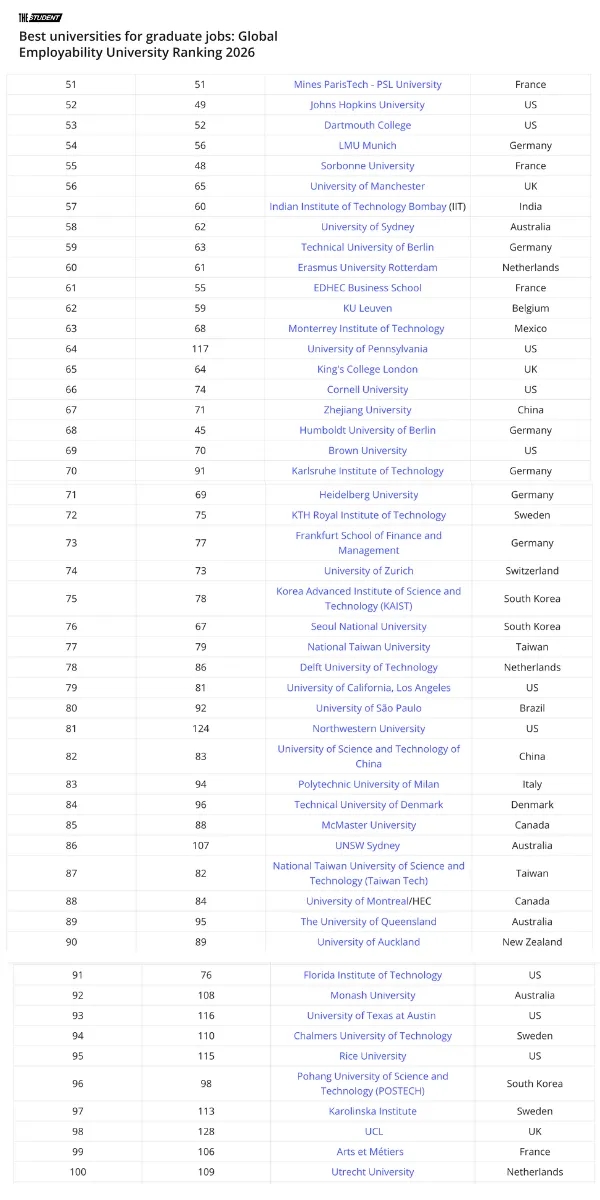 THE STUDENT

Best universities for graduate jobs: Global Employability University Ranking 2026

| | | | |
|---|---|---|---|
| 51 | 51 | Mines ParisTech - PSL University | France |
| 52 | 49 | Johns Hopkins University | US |
| 53 | 52 | Dartmouth College | US |
| 54 | 56 | LMU Munich | Germany |
| 55 | 48 | Sorbonne University | France |
| 56 | 65 | University of Manchester | UK |
| 57 | 60 | Indian Institute of Technology Bombay (IIT) | India |
| 58 | 62 | University of Sydney | Australia |
| 59 | 63 | Technical University of Berlin | Germany |
| 60 | 61 | Erasmus University Rotterdam | Netherlands |
| 61 | 55 | EDHEC Business School | France |
| 62 | 59 | KU Leuven | Belgium |
| 63 | 68 | Monterrey Institute of Technology | Mexico |
| 64 | 117 | University of Pennsylvania | US |
| 65 | 64 | King's College London | UK |
| 66 | 74 | Cornell University | US |
| 67 | 71 | Zhejiang University | China |
| 68 | 45 | Humboldt University of Berlin | Germany |
| 69 | 70 | Brown University | US |
| 70 | 91 | Karlsruhe Institute of Technology | Germany |
| 71 | 69 | Heidelberg University | Germany |
| 72 | 75 | KTH Royal Institute of Technology | Sweden |
| 73 | 77 | Frankfurt School of Finance and Management | Germany |
| 74 | 73 | University of Zurich | Switzerland |
| 75 | 78 | Korea Advanced Institute of Science and Technology (KAIST) | South Korea |
| 76 | 67 | Seoul National University | South Korea |
| 77 | 79 | National Taiwan University | Taiwan |
| 78 | 86 | Delft University of Technology | Netherlands |
| 79 | 81 | University of California, Los Angeles | US |
| 80 | 92 | University of São Paulo | Brazil |
| 81 | 124 | Northwestern University | US |
| 82 | 83 | University of Science and Technology of China | China |
| 83 | 94 | Polytechnic University of Milan | Italy |
| 84 | 96 | Technical University of Denmark | Denmark |
| 85 | 88 | McMaster University | Canada |
| 86 | 107 | UNSW Sydney | Australia |
| 87 | 82 | National Taiwan University of Science and Technology (Taiwan Tech) | Taiwan |
| 88 | 84 | University of Montreal/HEC | Canada |
| 89 | 95 | The University of Queensland | Australia |
| 90 | 89 | University of Auckland | New Zealand |
| 91 | 76 | Florida Institute of Technology | US |
| 92 | 108 | Monash University | Australia |
| 93 | 116 | University of Texas at Austin | US |
| 94 | 110 | Chalmers University of Technology | Sweden |
| 95 | 115 | Rice University | US |
| 96 | 98 | Pohang University of Science and Technology (POSTECH) | South Korea |
| 97 | 113 | Karolinska Institute | Sweden |
| 98 | 128 | UCL | UK |
| 99 | 106 | Arts et Métiers | France |
| 100 | 109 | Utrecht University | Netherlands |